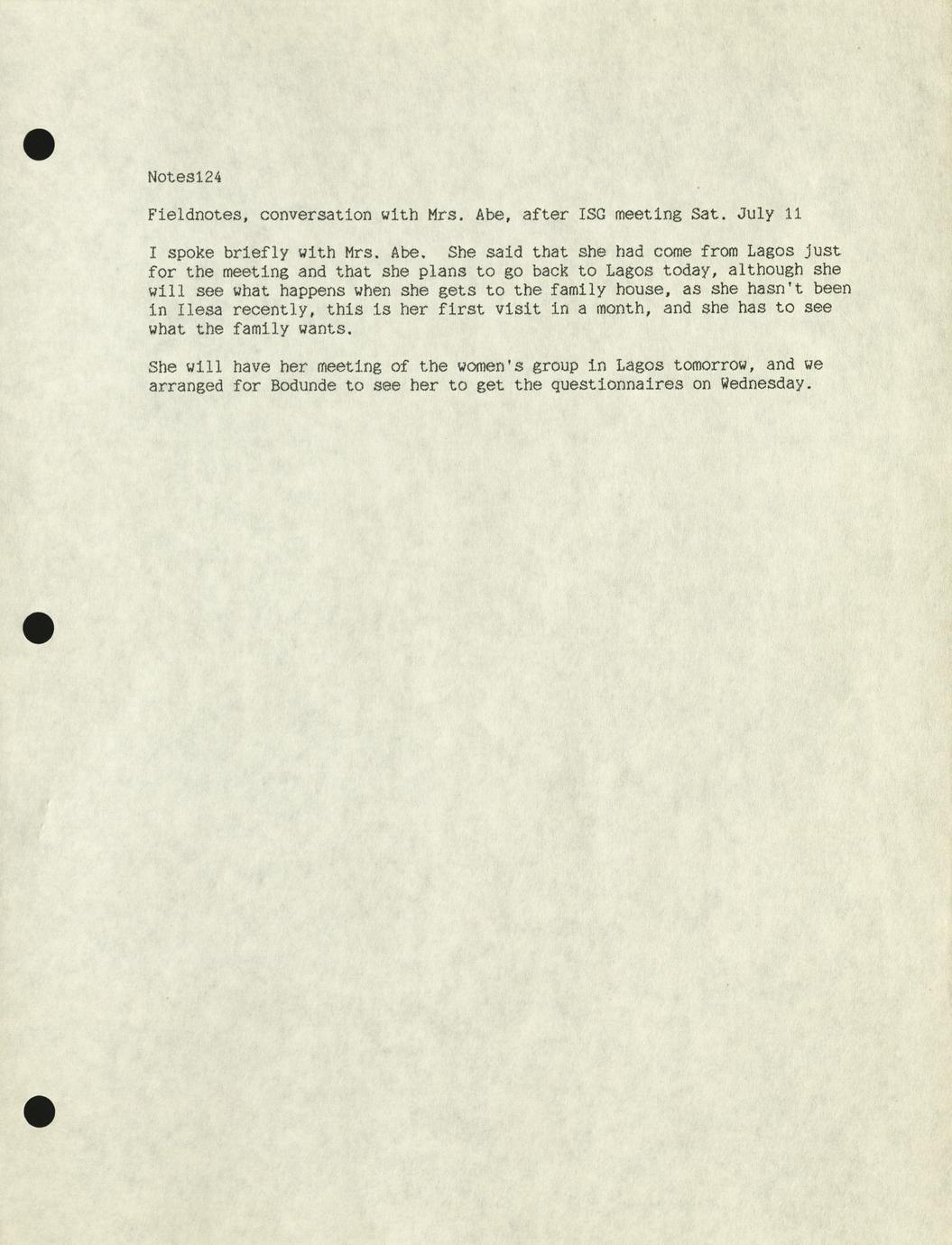 Notes124

Fieldnotes, conversation with Mrs. Abe, after ISG meeting Sat. July 11

I spoke briefly with Mrs. Abe. She said that she had come from Lagos just for the meeting and that she plans to go back to Lagos today, although she will see what happens when she gets to the family house, as she hasn't been in Ilesa recently, this is her first visit in a month, and she has to see what the family wants.

She will have her meeting of the women's group in Lagos tomorrow, and we arranged for Bodunde to see her to get the questionnaires on Wednesday.